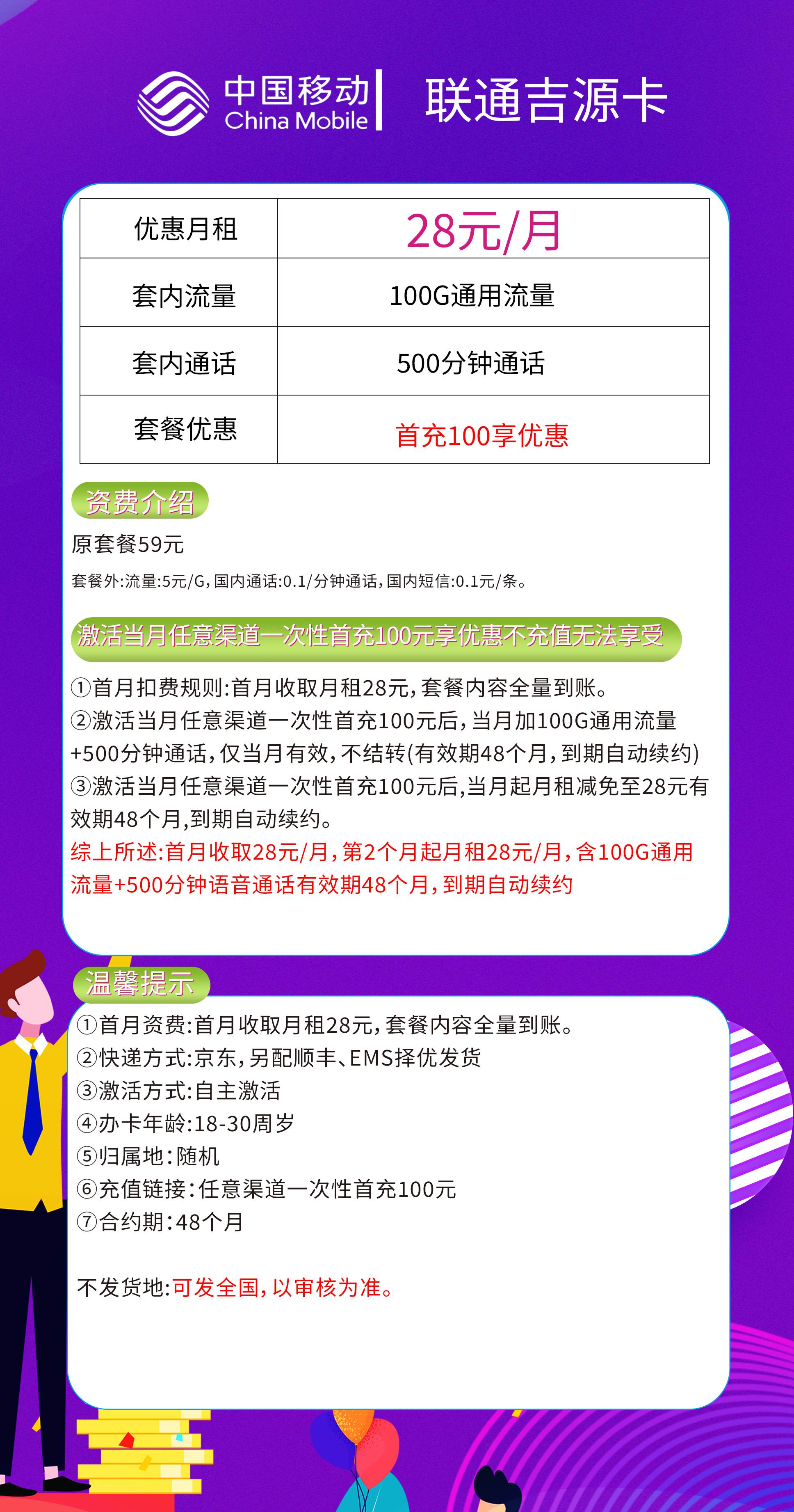 中国移动
China Mobile
联通吉源卡

| 优惠月租 | 28元/月 |
|---|---|
| 套内流量 | 100G通用流量 |
| 套内通话 | 500分钟通话 |
| 套餐优惠 | 首充100享优惠 |

资费介绍
原套餐59元
套餐外:流量:5元/G,国内通话:0.1/分钟通话,国内短信:0.1元/条。

激活当月任意渠道一次性首充100元享优惠不充值无法享受
①首月扣费规则:首月收取月租28元,套餐内容全量到账。
②激活当月任意渠道一次性首充100元后,当月加100G通用流量+500分钟通话,仅当月有效,不结转(有效期48个月,到期自动续约)
③激活当月任意渠道一次性首充100元后,当月起月租减免至28元有效期48个月,到期自动续约。
综上所述:首月收取28元/月,第2个月起月租28元/月,含100G通用流量+500分钟语音通话有效期48个月,到期自动续约

温馨提示
①首月资费:首月收取月租28元,套餐内容全量到账。
②快递方式:京东,另配顺丰、EMS择优发货
③激活方式:自主激活
④办卡年龄:18-30周岁
⑤归属地:随机
⑥充值链接:任意渠道一次性首充100元
⑦合约期:48个月

不发货地:可发全国,以审核为准。